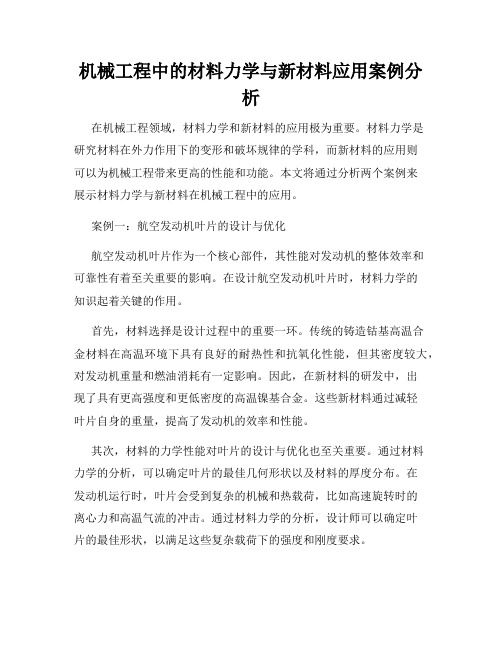 机械工程中的材料力学与新材料应用案例分析

在机械工程领域，材料力学和新材料的应用极为重要。材料力学是研究材料在外力作用下的变形和破坏规律的学科，而新材料的应用则可以为机械工程带来更高的性能和功能。本文将通过分析两个案例来展示材料力学与新材料在机械工程中的应用。

案例一：航空发动机叶片的设计与优化

航空发动机叶片作为一个核心部件，其性能对发动机的整体效率和可靠性有着至关重要的影响。在设计航空发动机叶片时，材料力学的知识起着关键的作用。

首先，材料选择是设计过程中的重要一环。传统的铸造钴基高温合金材料在高温环境下具有良好的耐热性和抗氧化性能，但其密度较大，对发动机重量和燃油消耗有一定影响。因此，在新材料的研发中，出现了具有更高强度和更低密度的高温镍基合金。这些新材料通过减轻叶片自身的重量，提高了发动机的效率和性能。

其次，材料的力学性能对叶片的设计与优化也至关重要。通过材料力学的分析，可以确定叶片的最佳几何形状以及材料的厚度分布。在发动机运行时，叶片会受到复杂的机械和热载荷，比如高速旋转时的离心力和高温气流的冲击。通过材料力学的分析，设计师可以确定叶片的最佳形状，以满足这些复杂载荷下的强度和刚度要求。